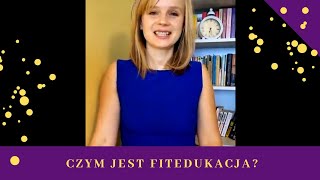 CZYM JEST FITEDUKACJA?